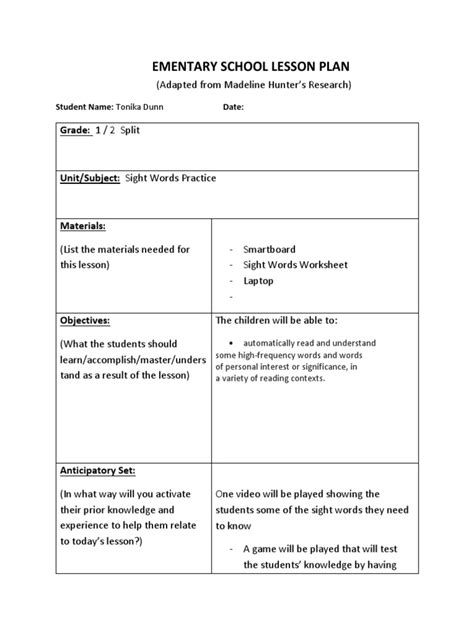 EMENTARY SCHOOL LESSON PLAN

(Adapted from Madeline Hunter's Research)

Student Name: Tonika Dunn Date:

| Grade: 1 / 2 Split | |
|---|---|
| Unit/Subject: Sight Words Practice | |
| Materials: (List the materials needed for this lesson) | - Smartboard - Sight Words Worksheet - Laptop - |
| Objectives: (What the students should learn/accomplish/master/understand as a result of the lesson) | The children will be able to: • automatically read and understand some high-frequency words and words of personal interest or significance, in a variety of reading contexts. |
| Anticipatory Set: (In what way will you activate their prior knowledge and experience to help them relate to today's lesson?) | One video will be played showing the students some of the sight words they need to know - A game will be played that will test the students' knowledge by having |